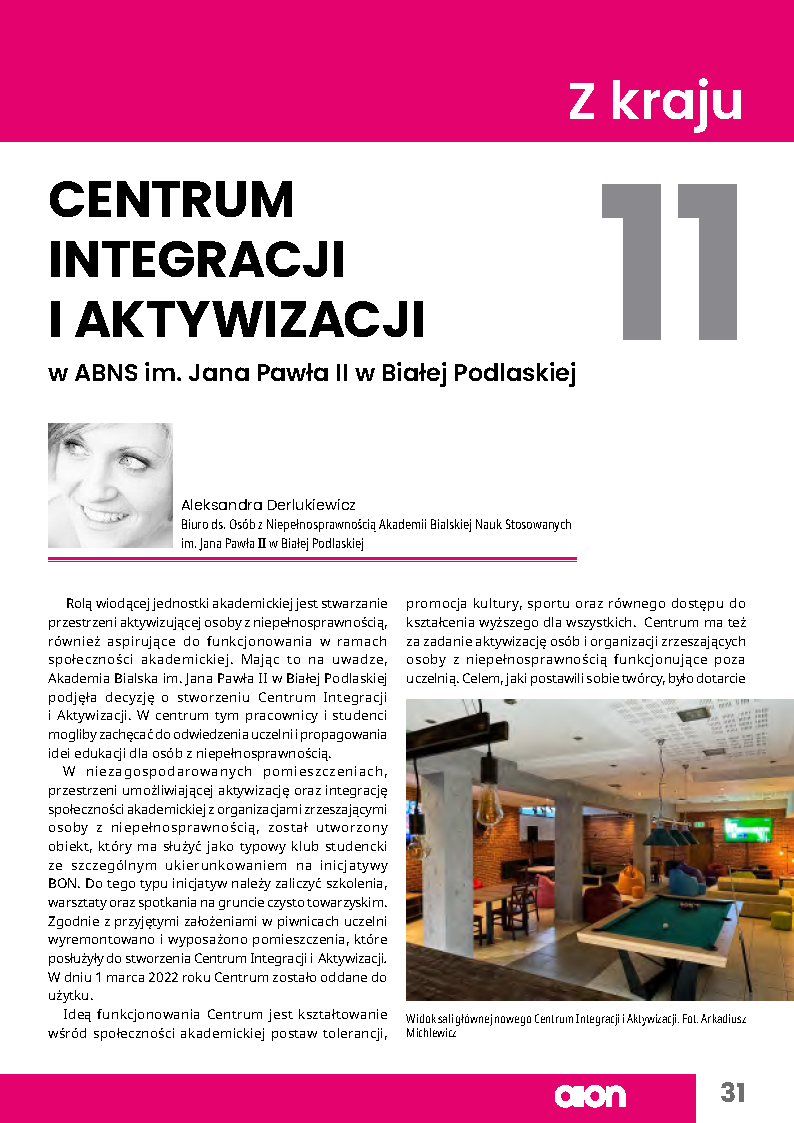 Z kraju

CENTRUM INTEGRACJI I AKTYWIZACJI

11

w ABNS im. Jana Pawła II w Białej Podlaskiej

Aleksandra Derlukiewicz
Biuro ds. Osób z Niepełnosprawnością Akademii Bialskiej Nauk Stosowanych im. Jana Pawła II w Białej Podlaskiej

Rolą wiodącej jednostki akademickiej jest stwarzanie przestrzeni aktywizującej osoby z niepełnosprawnością, również aspirujące do funkcjonowania w ramach społeczności akademickiej. Mając to na uwadze, Akademia Bialska im. Jana Pawła II w Białej Podlaskiej podjęła decyzję o stworzeniu Centrum Integracji i Aktywizacji. W centrum tym pracownicy i studenci mogliby zachęcać do odwiedzenia uczelni i propagowania idei edukacji dla osób z niepełnosprawnością.

W niezagospodarowanych pomieszczeniach, przestrzeni umożliwiającej aktywizację oraz integrację społeczności akademickiej z organizacjami zrzeszającymi osoby z niepełnosprawnością, został utworzony obiekt, który ma służyć jako typowy klub studencki ze szczególnym ukierunkowaniem na inicjatywy BON. Do tego typu inicjatyw należy zaliczyć szkolenia, warsztaty oraz spotkania na gruncie czysto towarzyskim. Zgodnie z przyjętymi założeniami w piwnicach uczelni wyremontowano i wyposażono pomieszczenia, które posłużyły do stworzenia Centrum Integracji i Aktywizacji. W dniu 1 marca 2022 roku Centrum zostało oddane do użytku.

Ideą funkcjonowania Centrum jest kształtowanie wśród społeczności akademickiej postaw tolerancji, promocja kultury, sportu oraz równego dostępu do kształcenia wyższego dla wszystkich. Centrum ma też za zadanie aktywizację osób i organizacji zrzeszających osoby z niepełnosprawnością funkcjonujące poza uczelnią. Celem, jaki postawili sobie twórcy, było dotarcie

Widok sali głównej nowego Centrum Integracji i Aktywizacji. Fot. Arkadiusz Michlewicz

aon

31